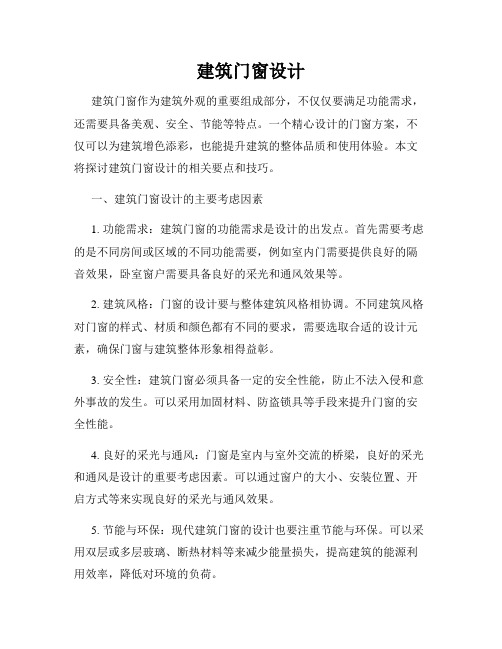 建筑门窗设计

建筑门窗作为建筑外观的重要组成部分，不仅仅要满足功能需求，还需要具备美观、安全、节能等特点。一个精心设计的门窗方案，不仅可以为建筑增色添彩，也能提升建筑的整体品质和使用体验。本文将探讨建筑门窗设计的相关要点和技巧。

一、建筑门窗设计的主要考虑因素

1. 功能需求：建筑门窗的功能需求是设计的出发点。首先需要考虑的是不同房间或区域的不同功能需要，例如室内门需要提供良好的隔音效果，卧室窗户需要具备良好的采光和通风效果等。

2. 建筑风格：门窗的设计要与整体建筑风格相协调。不同建筑风格对门窗的样式、材质和颜色都有不同的要求，需要选取合适的设计元素，确保门窗与建筑整体形象相得益彰。

3. 安全性：建筑门窗必须具备一定的安全性能，防止不法入侵和意外事故的发生。可以采用加固材料、防盗锁具等手段来提升门窗的安全性能。

4. 良好的采光与通风：门窗是室内与室外交流的桥梁，良好的采光和通风是设计的重要考虑因素。可以通过窗户的大小、安装位置、开启方式等来实现良好的采光与通风效果。

5. 节能与环保：现代建筑门窗的设计也要注重节能与环保。可以采用双层或多层玻璃、断热材料等来减少能量损失，提高建筑的能源利用效率，降低对环境的负荷。